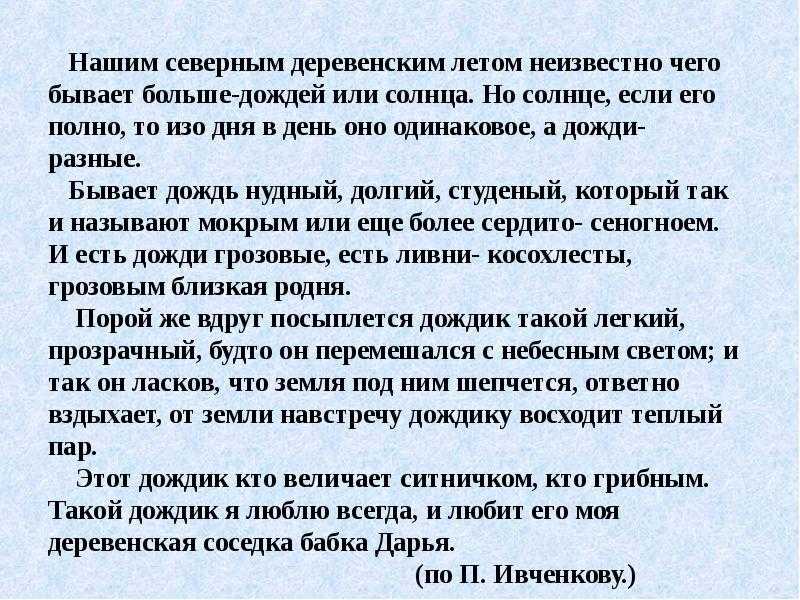 Нашим северным деревенским летом неизвестно чего бывает больше-дождей или солнца. Но солнце, если его полно, то изо дня в день оно одинаковое, а дожди-разные.

Бывает дождь нудный, долгий, студеный, который так и называют мокрым или еще более сердито- сеногноем. И есть дожди грозовые, есть ливни- косохлесты, грозовым близкая родня.

Порой же вдруг посыплется дождик такой легкий, прозрачный, будто он перемешался с небесным светом; и так он ласков, что земля под ним шепчется, ответно вздыхает, от земли навстречу дождику восходит теплый пар.

Этот дождик кто величает ситничком, кто грибным. Такой дождик я люблю всегда, и любит его моя деревенская соседка бабка Дарья.

(по П. Ивченкову.)